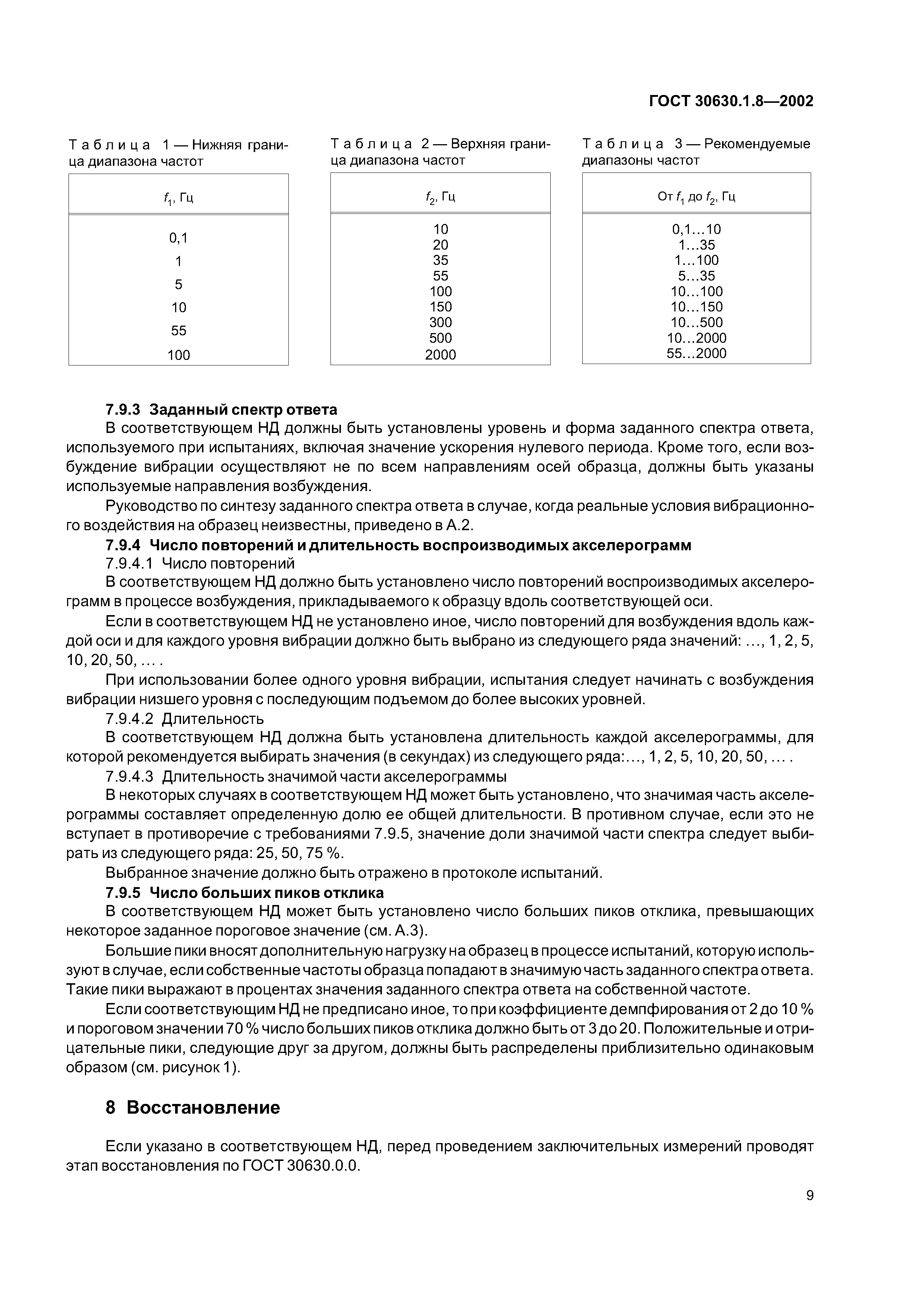 ГОСТ 30630.1.8—2002

Таблица 1 — Нижняя граница диапазона частот

| $f_1$, Гц |
|---|
| 0,1 |
| 1 |
| 5 |
| 10 |
| 55 |
| 100 |

Таблица 2 — Верхняя граница диапазона частот

| $f_2$, Гц |
|---|
| 10 |
| 20 |
| 35 |
| 55 |
| 100 |
| 150 |
| 300 |
| 500 |
| 2000 |

Таблица 3 — Рекомендуемые диапазоны частот

| От $f_1$ до $f_2$, Гц |
|---|
| 0,1…10 |
| 1…35 |
| 1…100 |
| 5…35 |
| 10…100 |
| 10…150 |
| 10…500 |
| 10…2000 |
| 55…2000 |

7.9.3 Заданный спектр ответа

В соответствующем НД должны быть установлены уровень и форма заданного спектра ответа, используемого при испытаниях, включая значение ускорения нулевого периода. Кроме того, если возбуждение вибрации осуществляют не по всем направлениям осей образца, должны быть указаны используемые направления возбуждения.

Руководство по синтезу заданного спектра ответа в случае, когда реальные условия вибрационного воздействия на образец неизвестны, приведено в А.2.

7.9.4 Число повторений и длительность воспроизводимых акселерограмм

7.9.4.1 Число повторений

В соответствующем НД должно быть установлено число повторений воспроизводимых акселерограмм в процессе возбуждения, прикладываемого к образцу вдоль соответствующей оси.

Если в соответствующем НД не установлено иное, число повторений для возбуждения вдоль каждой оси и для каждого уровня вибрации должно быть выбрано из следующего ряда значений: …, 1, 2, 5, 10, 20, 50, … .

При использовании более одного уровня вибрации, испытания следует начинать с возбуждения вибрации низшего уровня с последующим подъемом до более высоких уровней.

7.9.4.2 Длительность

В соответствующем НД должна быть установлена длительность каждой акселерограммы, для которой рекомендуется выбирать значения (в секундах) из следующего ряда:…, 1, 2, 5, 10, 20, 50, … .

7.9.4.3 Длительность значимой части акселерограммы

В некоторых случаях в соответствующем НД может быть установлено, что значимая часть акселерограммы составляет определенную долю ее общей длительности. В противном случае, если это не вступает в противоречие с требованиями 7.9.5, значение доли значимой части спектра следует выбирать из следующего ряда: 25, 50, 75 %.

Выбранное значение должно быть отражено в протоколе испытаний.

7.9.5 Число больших пиков отклика

В соответствующем НД может быть установлено число больших пиков отклика, превышающих некоторое заданное пороговое значение (см. А.3).

Большие пики вносят дополнительную нагрузку на образец в процессе испытаний, которую используют в случае, если собственные частоты образца попадают в значимую часть заданного спектра ответа. Такие пики выражают в процентах значения заданного спектра ответа на собственной частоте.

Если соответствующим НД не предписано иное, то при коэффициенте демпфирования от 2 до 10 % и пороговом значении 70 % число больших пиков отклика должно быть от 3 до 20. Положительные и отрицательные пики, следующие друг за другом, должны быть распределены приблизительно одинаковым образом (см. рисунок 1).

8 Восстановление

Если указано в соответствующем НД, перед проведением заключительных измерений проводят этап восстановления по ГОСТ 30630.0.0.

9